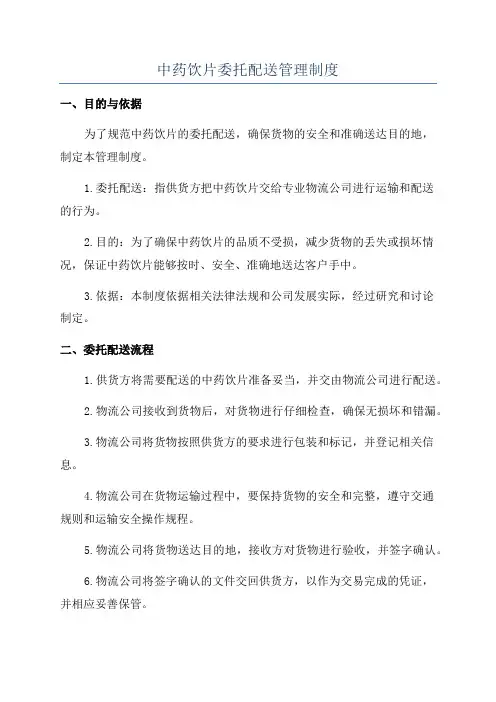 中药饮片委托配送管理制度

一、目的与依据

为了规范中药饮片的委托配送，确保货物的安全和准确送达目的地，制定本管理制度。

1.委托配送：指供货方把中药饮片交给专业物流公司进行运输和配送的行为。

2.目的：为了确保中药饮片的品质不受损，减少货物的丢失或损坏情况，保证中药饮片能够按时、安全、准确地送达客户手中。

3.依据：本制度依据相关法律法规和公司发展实际，经过研究和讨论制定。

二、委托配送流程

1.供货方将需要配送的中药饮片准备妥当，并交由物流公司进行配送。

2.物流公司接收到货物后，对货物进行仔细检查，确保无损坏和错漏。

3.物流公司将货物按照供货方的要求进行包装和标记，并登记相关信息。

4.物流公司在货物运输过程中，要保持货物的安全和完整，遵守交通规则和运输安全操作规程。

5.物流公司将货物送达目的地，接收方对货物进行验收，并签字确认。

6.物流公司将签字确认的文件交回供货方，以作为交易完成的凭证，并相应妥善保管。